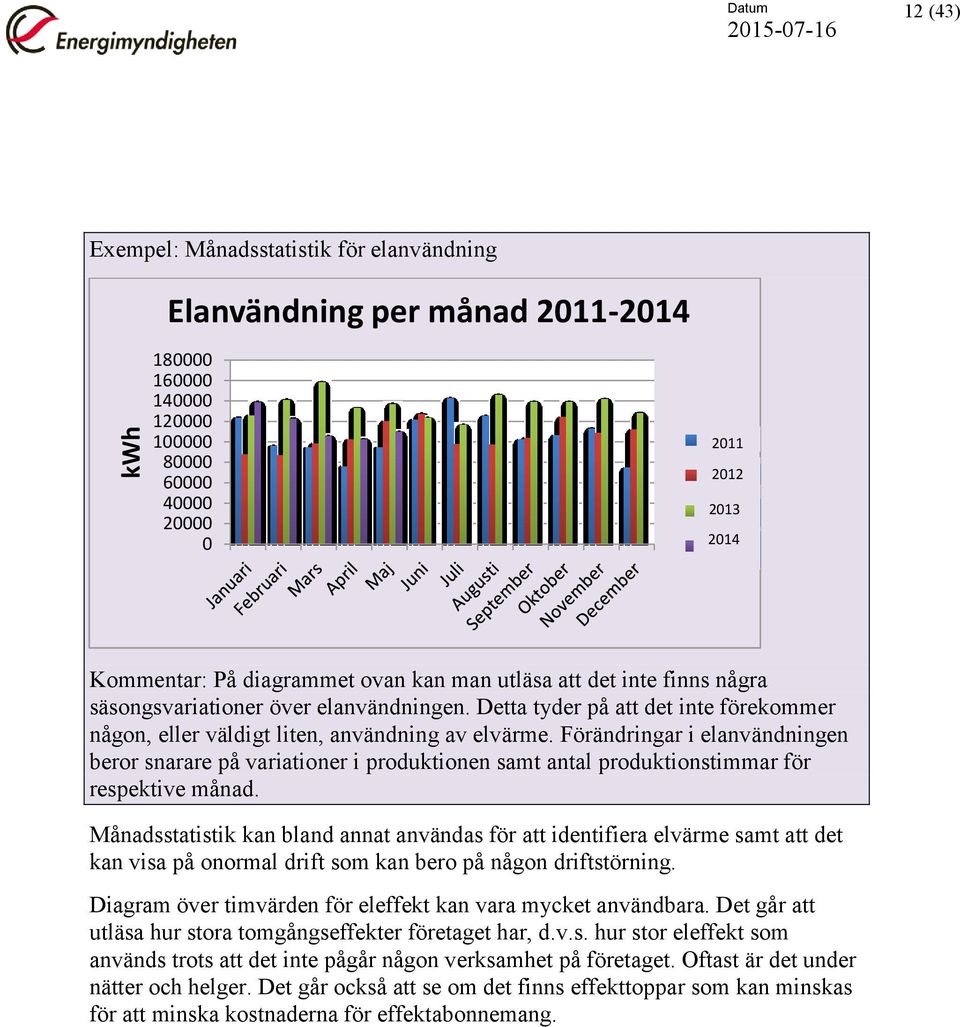 Energimyndigheten

Datum
2015-07-16

12 (43)

Exempel: Månadsstatistik för elanvändning

Elanvändning per månad 2011-2014

kWh

180000
160000
140000
120000
100000
80000
60000
40000
20000
0

Januari
Februari
Mars
April
Maj
Juni
Juli
Augusti
September
Oktober
November
December

2011
2012
2013
2014

Kommentar: På diagrammet ovan kan man utläsa att det inte finns några säsongsvariationer över elanvändningen. Detta tyder på att det inte förekommer någon, eller väldigt liten, användning av elvärme. Förändringar i elanvändningen beror snarare på variationer i produktionen samt antal produktionstimmar för respektive månad.

Månadsstatistik kan bland annat användas för att identifiera elvärme samt att det kan visa på onormal drift som kan bero på någon driftstörning.

Diagram över timvärden för eleffekt kan vara mycket användbara. Det går att utläsa hur stora tomgångseffekter företaget har, d.v.s. hur stor eleffekt som används trots att det inte pågår någon verksamhet på företaget. Oftast är det under nätter och helger. Det går också att se om det finns effekttoppar som kan minskas för att minska kostnaderna för effektabonnemang.